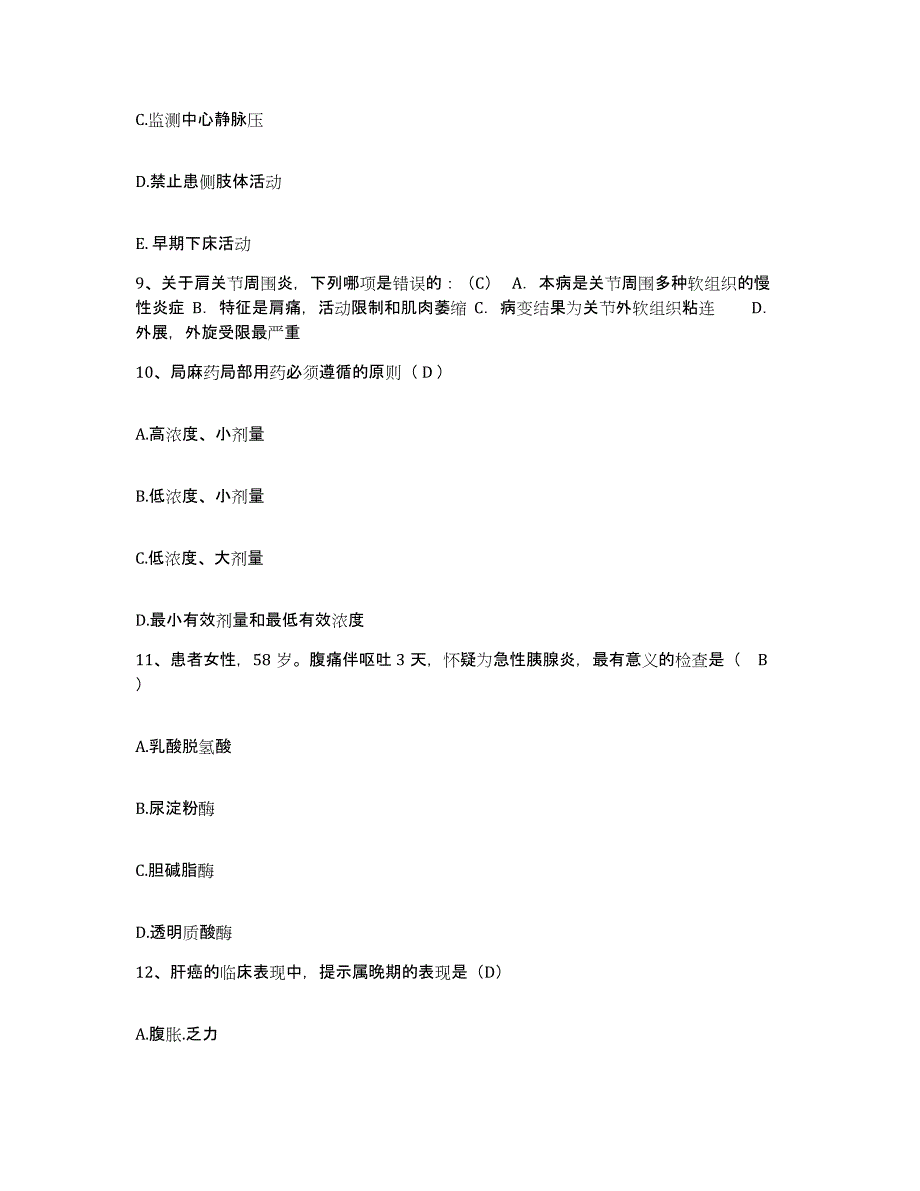 C.监测中心静脉压

D.禁止患侧肢体活动

E. 早期下床活动

9、关于肩关节周围炎，下列哪项是错误的：（C） A. 本病是关节周围多种软组织的慢性炎症 B. 特征是肩痛，活动限制和肌肉萎缩 C. 病变结果为关节外软组织粘连 D. 外展，外旋受限最严重

10、局麻药局部用药必须遵循的原则（ D ）

A.高浓度、小剂量

B.低浓度、小剂量

C.低浓度、大剂量

D.最小有效剂量和最低有效浓度

11、患者女性，58 岁。腹痛伴呕吐 3 天，怀疑为急性胰腺炎，最有意义的检查是（ B ）

A.乳酸脱氢酸

B.尿淀粉酶

C.胆碱脂酶

D.透明质酸酶

12、肝癌的临床表现中，提示属晚期的表现是（D）

A.腹胀.乏力